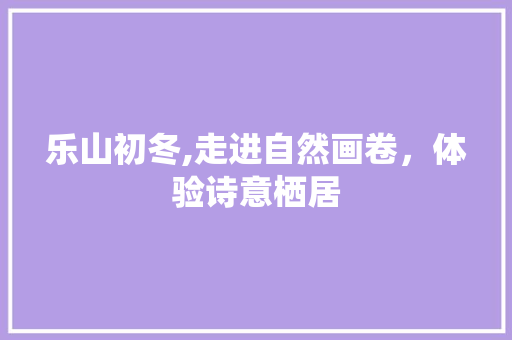 乐山初冬,走进自然画卷，体验诗意栖居